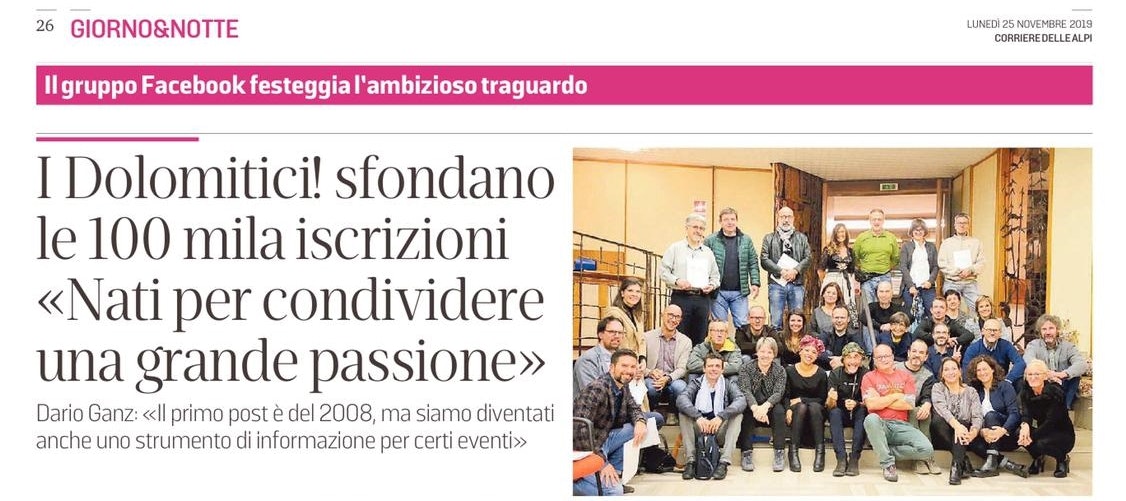 26 GIORNO&NOTTE

LUNEDÌ 25 NOVEMBRE 2019
CORRIERE DELLE ALPI

Il gruppo Facebook festeggia l'ambizioso traguardo

I Dolomitici! sfondano le 100 mila iscrizioni «Nati per condividere una grande passione»

Dario Ganz: «Il primo post è del 2008, ma siamo diventati anche uno strumento di informazione per certi eventi»